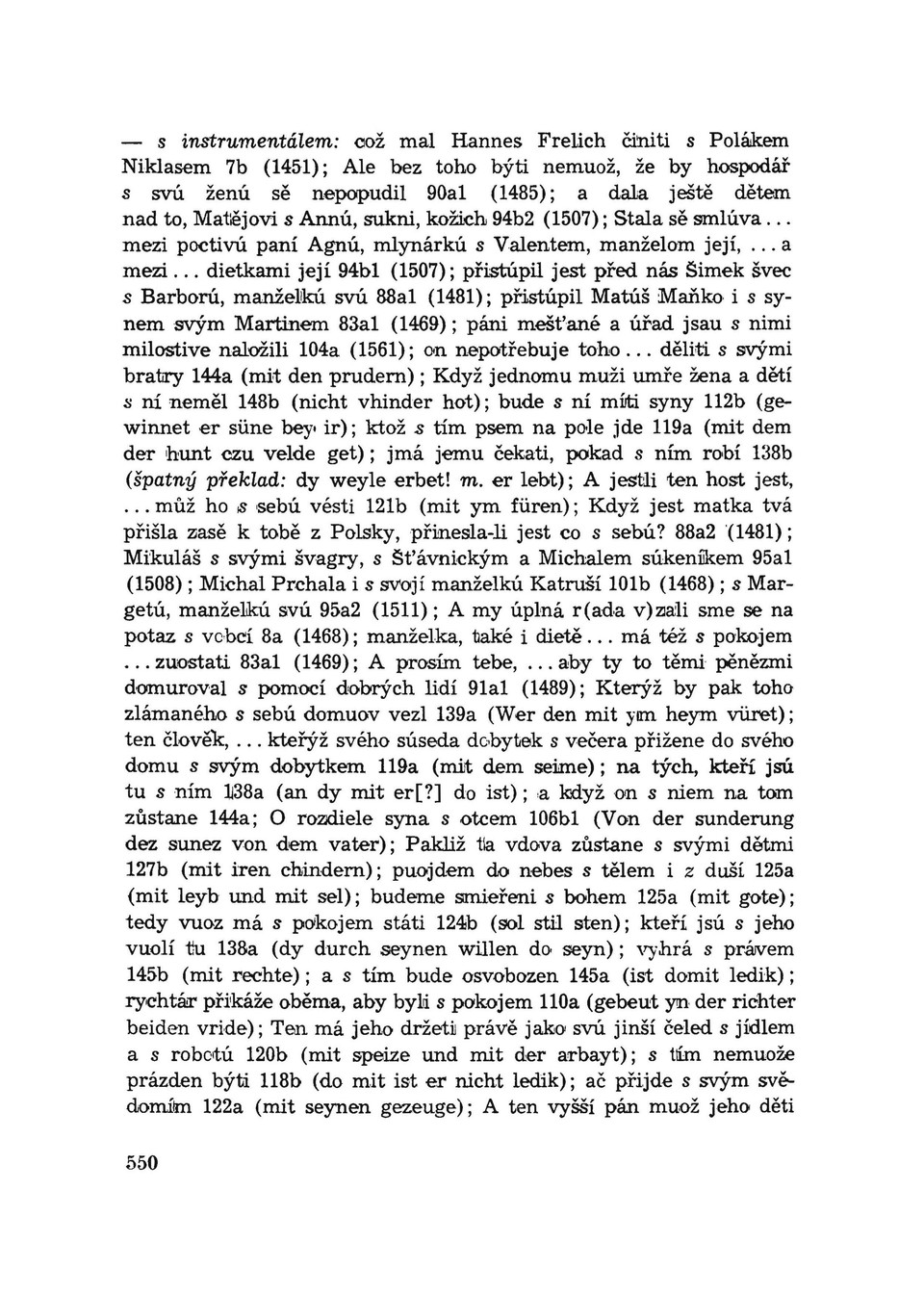 — s instrumentálem: což mal Hannes Frelich činiti s Polákem Niklasem 7b (1451); Ale bez toho býti nemuož, že by hospodář s svú ženú sě nepopudil 90a1 (1485); a dala ještě dětem nad to, Matějovi s Annú, sukni, kožich 94b2 (1507); Stala sě smlúva... mezi poctivú paní Agnú, mlynárkú s Valentem, manželom její, ... a mezi... dietkami její 94b1 (1507); přistúpil jest před nás Šimek švec s Barború, manželkú svú 88a1 (1481); přistúpil Matúš Maňko i s synem svým Martinem 83a1 (1469); páni mešťané a úřad jsau s nimi milostive naložili 104a (1561); on nepotřebuje toho... děliti s svými bratry 144a (mit den prudern); Když jednomu muži umře žena a dětí s ní neměl 148b (nicht vhinder hot); bude s ní míti syny 112b (gewinnet er süne bey ir); ktož s tím psem na pole jde 119a (mit dem der hunt czu velde get); jmá jemu čekati, pokad s ním robí 138b (špatný překlad: dy weyle erbet! m. er lebt); A jestli ten host jest, ... múž ho s sebú vésti 121b (mit ym füren); Když jest matka tvá přišla zasě k tobě z Polsky, přinesla-li jest co s sebú? 88a2 (1481); Mikuláš s svými švagry, s Šťávnickým a Michalem súkeníkem 95a1 (1508); Michal Prchala i s svojí manželkú Katruší 101b (1468); s Margetú, manželkú svú 95a2 (1511); A my úplná r(ada v)zali sme se na potaz s vobcí 8a (1468); manželka, také i dietě... má též s pokojem ... zuostati 83a1 (1469); A prosím tebe, ... aby ty to těmi pěnězmi domuroval s pomocí dobrých lidí 91a1 (1489); Kterýž by pak toho zlámaného s sebú domuov vezl 139a (Wer den mit ym heym vüret); ten člověk, ... kteřýž svého súseda dobytek s večera přižene do svého domu s svým dobytkem 119a (mit dem seime); na tých, kteří jsú tu s ním 138a (an dy mit er[?] do ist); a když on s niem na tom zůstane 144a; O rozdiele syna s otcem 106b1 (Von der sunderung dez sunez von dem vater); Pakliž ta vdova zůstane s svými dětmi 127b (mit iren chindern); puojdem do nebes s tělem i z duší 125a (mit leyb und mit sel); budeme smieřeni s bohem 125a (mit gote); tedy vuoz má s pokojem státi 124b (sol stil sten); kteří jsú s jeho vuolí tu 138a (dy durch seynen willen do seyn); vyhrá s právem 145b (mit rechte); a s tím bude osvobozen 145a (ist domit ledik); rychtár přikáže oběma, aby byli s pokojem 110a (gebeut yn der richter beiden vride); Ten má jeho držeti právě jako svú jinší čeled s jídlem a s robotú 120b (mit speize und mit der arbayt); s tím nemuože prázden býti 118b (do mit ist er nicht ledik); ač přijde s svým svědomím 122a (mit seynen gezeuge); A ten vyšší pán muož jeho děti

550